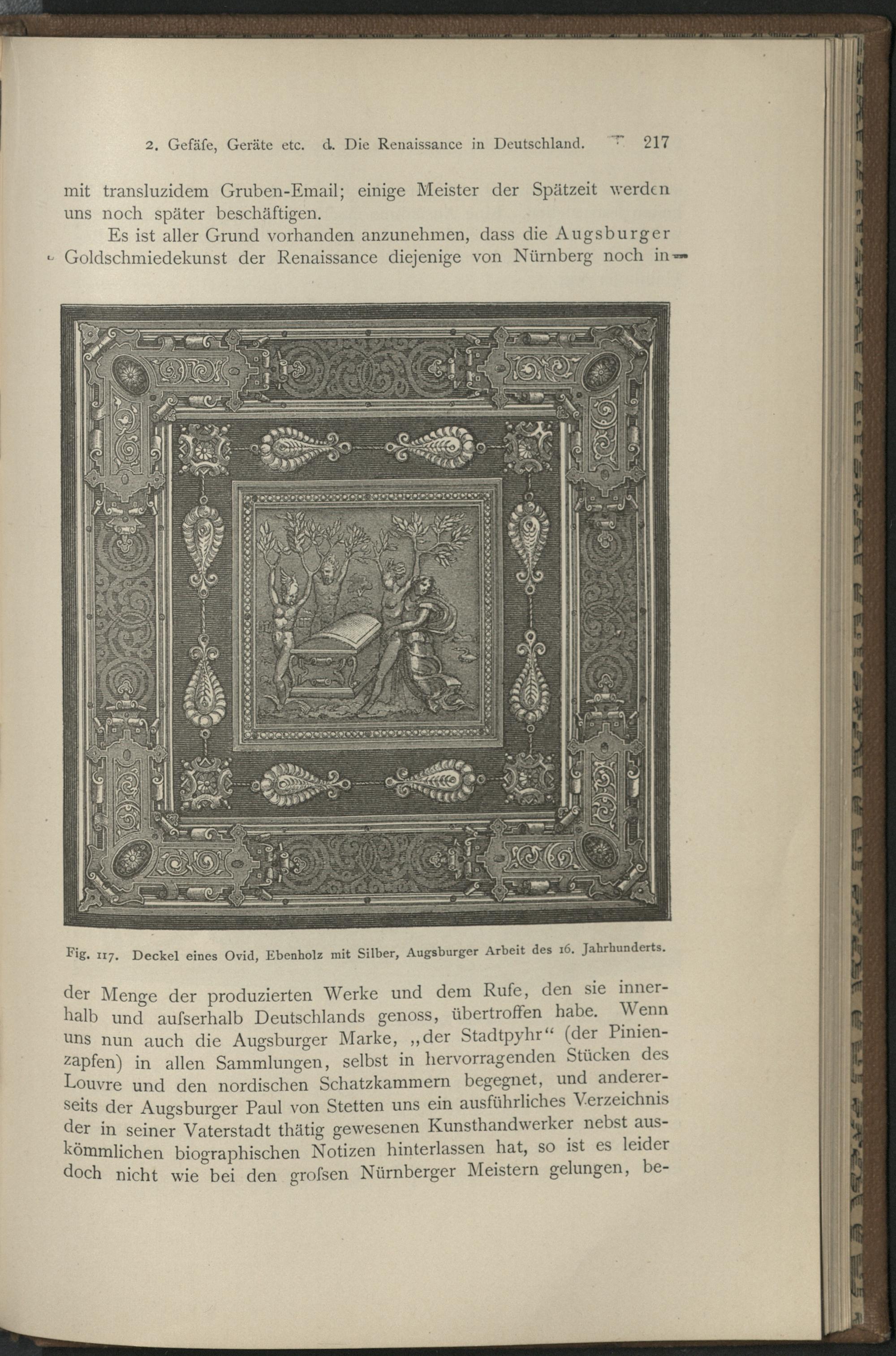 2. Gefäſe, Geräte etc. d. Die Renaissance in Deutschland. 217

mit transluzidem Gruben-Email; einige Meister der Spätzeit werden uns noch später beschäftigen.

Es ist aller Grund vorhanden anzunehmen, dass die Augsburger Goldschmiedekunst der Renaissance diejenige von Nürnberg noch in

Fig. 117. Deckel eines Ovid, Ebenholz mit Silber, Augsburger Arbeit des 16. Jahrhunderts.

der Menge der produzierten Werke und dem Rufe, den sie innerhalb und auſserhalb Deutschlands genoss, übertroffen habe. Wenn uns nun auch die Augsburger Marke, „der Stadtpyhr“ (der Pinienzapfen) in allen Sammlungen, selbst in hervorragenden Stücken des Louvre und den nordischen Schatzkammern begegnet, und andererseits der Augsburger Paul von Stetten uns ein ausführliches Verzeichnis der in seiner Vaterstadt thätig gewesenen Kunsthandwerker nebst auskömmlichen biographischen Notizen hinterlassen hat, so ist es leider doch nicht wie bei den groſsen Nürnberger Meistern gelungen, be-